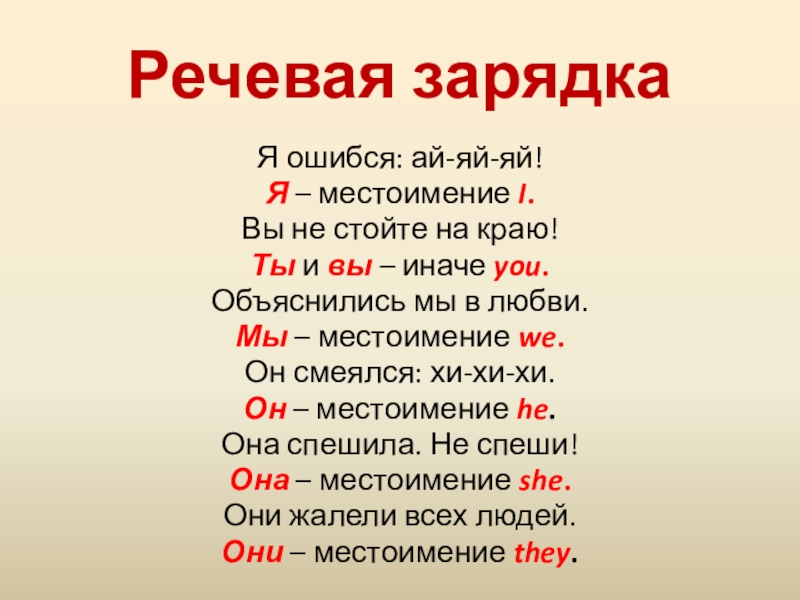 Речевая зарядка

Я ошибся: ай-яй-яй!
Я – местоимение I.
Вы не стойте на краю!
Ты и вы – иначе you.
Объяснились мы в любви.
Мы – местоимение we.
Он смеялся: хи-хи-хи.
Он – местоимение he.
Она спешила. Не спеши!
Она – местоимение she.
Они жалели всех людей.
Они – местоимение they.